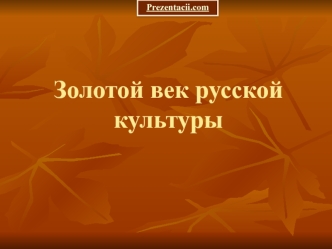 Prezentacii.com

Золотой век русской культуры